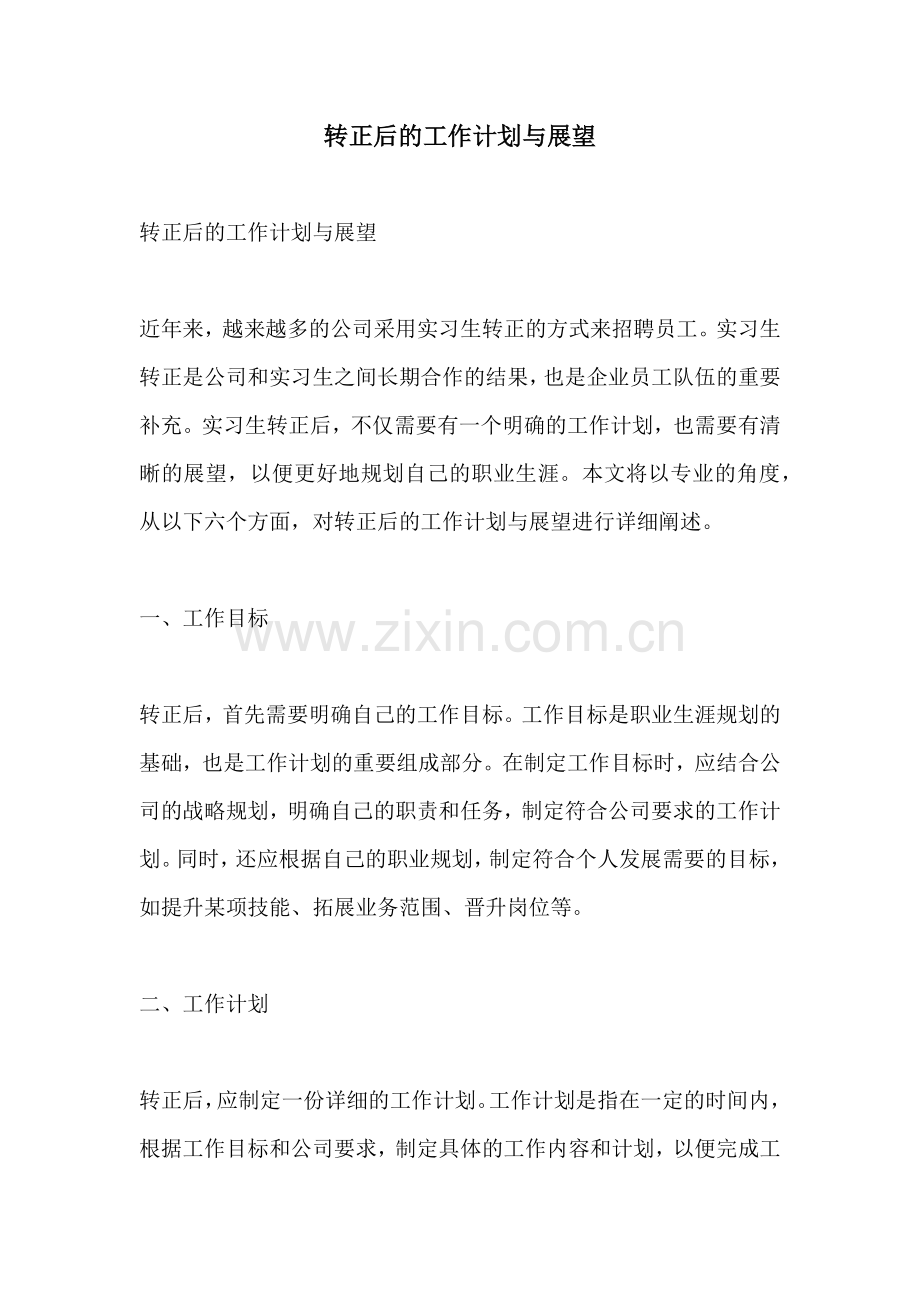 转正后的工作计划与展望

转正后的工作计划与展望

近年来，越来越多的公司采用实习生转正的方式来招聘员工。实习生转正是公司和实习生之间长期合作的结果，也是企业员工队伍的重要补充。实习生转正后，不仅需要有一个明确的工作计划，也需要有清晰的展望，以便更好地规划自己的职业生涯。本文将以专业的角度，从以下六个方面，对转正后的工作计划与展望进行详细阐述。

一、工作目标

www.zixin.com.cn

转正后，首先需要明确自己的工作目标。工作目标是职业生涯规划的基础，也是工作计划的重要组成部分。在制定工作目标时，应结合公司的战略规划，明确自己的职责和任务，制定符合公司要求的工作计划。同时，还应根据自己的职业规划，制定符合个人发展需要的目标，如提升某项技能、拓展业务范围、晋升岗位等。

二、工作计划

转正后，应制定一份详细的工作计划。工作计划是指在一定的时间内，根据工作目标和公司要求，制定具体的工作内容和计划，以便完成工